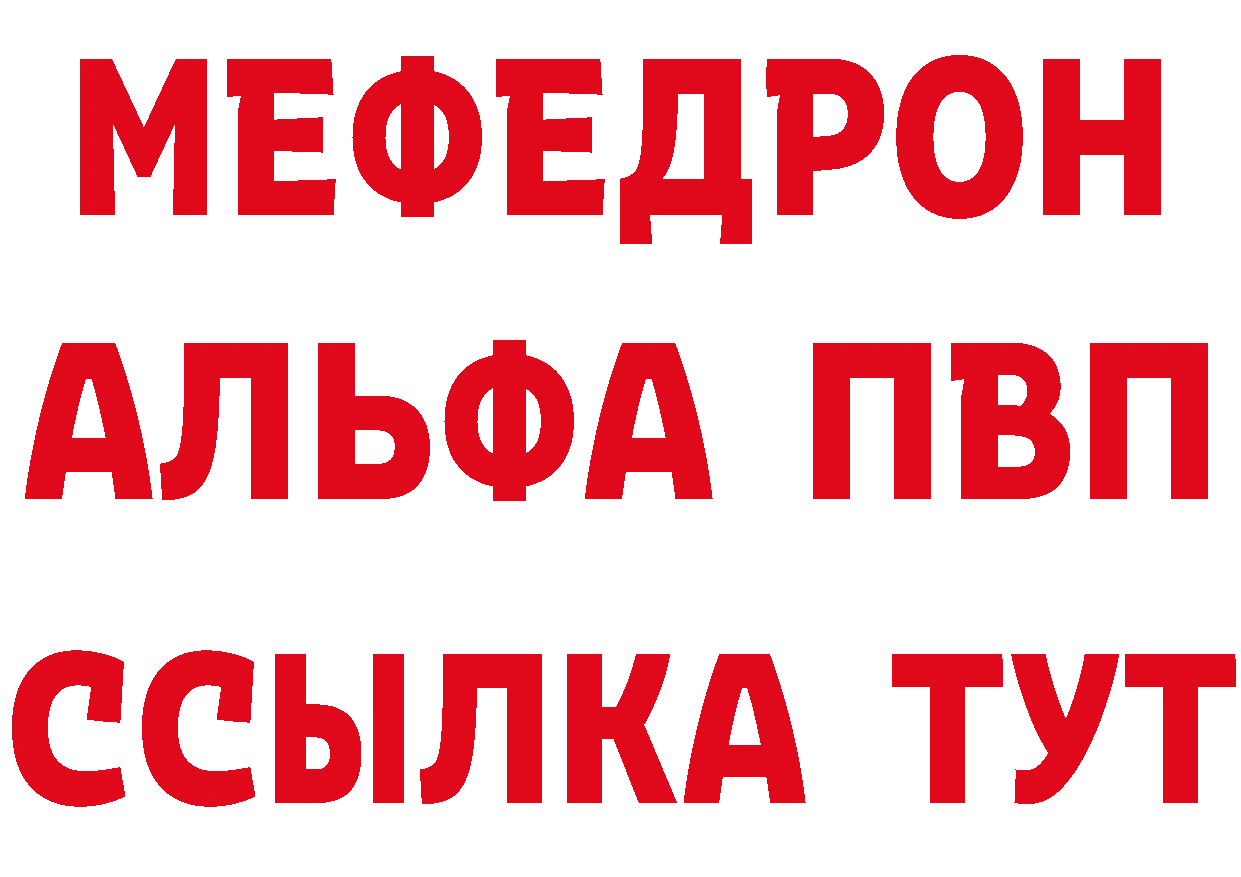 МЕФЕДРОН
АЛЬФА ПВП
ССЫЛКА ТУТ